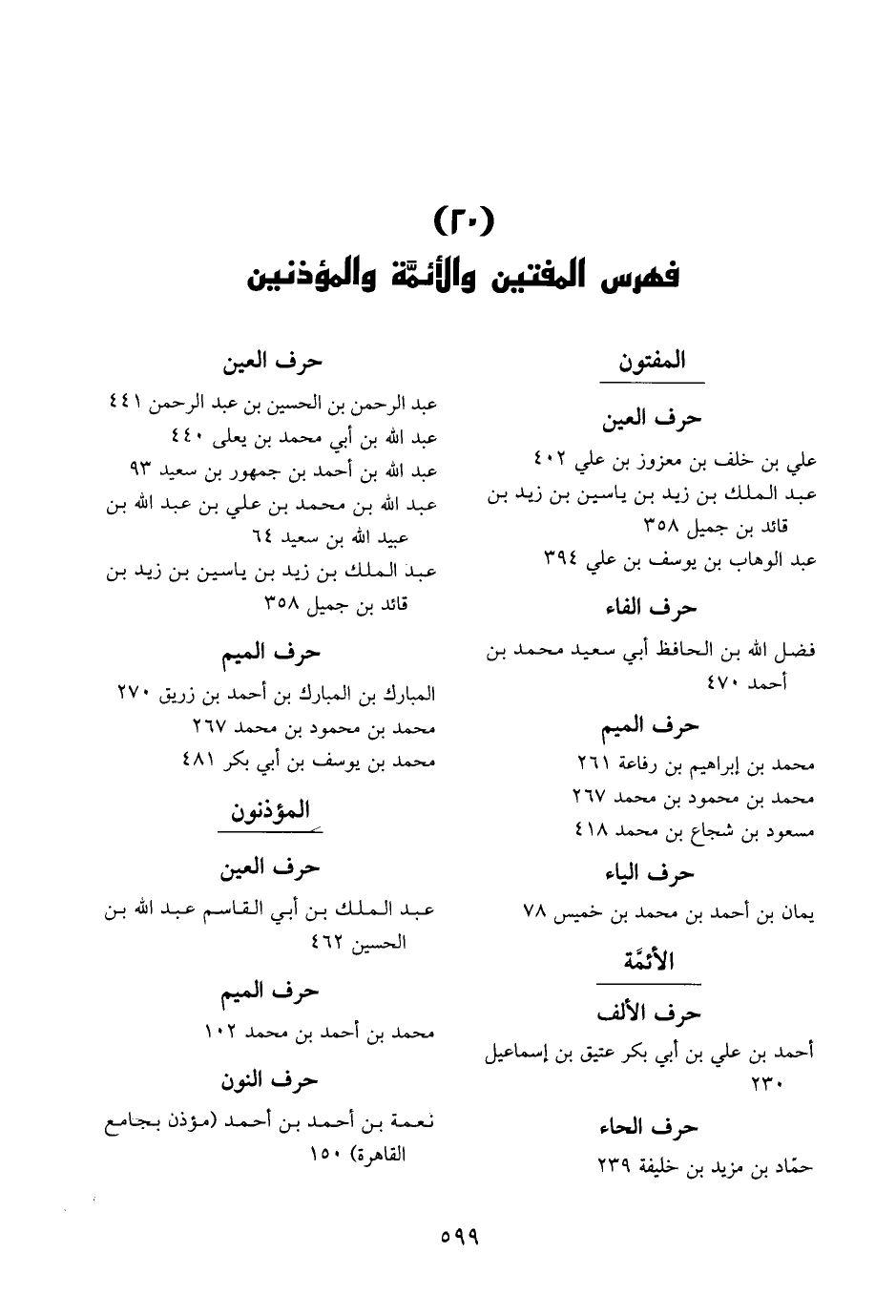 (٢٠)
فهرس المفتين والأئمّة والمؤذنين

المفتون

حرف العين

علي بن خلف بن معزوز بن علي ٤٠٢
عبد الملك بن زيد بن ياسين بن زيد بن قائد بن جميل ٣٥٨
عبد الوهاب بن يوسف بن علي ٣٩٤

حرف الفاء

فضل الله بن الحافظ أبي سعيد محمد بن أحمد ٤٧٠

حرف الميم

محمد بن إبراهيم بن رفاعة ٢٦١
محمد بن محمود بن محمد ٢٦٧
مسعود بن شجاع بن محمد ٤١٨

حرف الياء

يمان بن أحمد بن محمد بن خميس ٧٨

الأئمّة

حرف الألف

أحمد بن علي بن أبي بكر عتيق بن إسماعيل ٢٣٠

حرف الحاء

حمّاد بن مزيد بن خليفة ٢٣٩

حرف العين

عبد الرحمن بن الحسين بن عبد الرحمن ٤٤١
عبد الله بن أبي محمد بن يعلى ٤٤٠
عبد الله بن أحمد بن جمهور بن سعيد ٩٣
عبد الله بن محمد بن علي بن عبد الله بن عبيد الله بن سعيد ٦٤
عبد الملك بن زيد بن ياسين بن زيد بن قائد بن جميل ٣٥٨

حرف الميم

المبارك بن المبارك بن أحمد بن زريق ٢٧٠
محمد بن محمود بن محمد ٢٦٧
محمد بن يوسف بن أبي بكر ٤٨١

المؤذنون

حرف العين

عبد الملك بن أبي القاسم عبد الله بن الحسين ٤٦٢

حرف الميم

محمد بن أحمد بن محمد ١٠٢

حرف النون

نعمة بن أحمد بن أحمد (مؤذن بجامع القاهرة) ١٥٠

٥٩٩